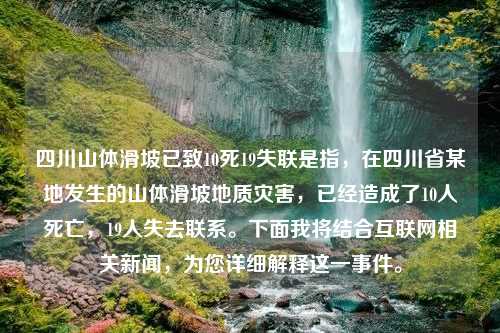 四川山体滑坡已致10死19失联是指，在四川省某地发生的山体滑坡地质灾害，已经造成了10人死亡，19人失去联系。下面我将结合互联网相关新闻，为您详细解释这一事件。